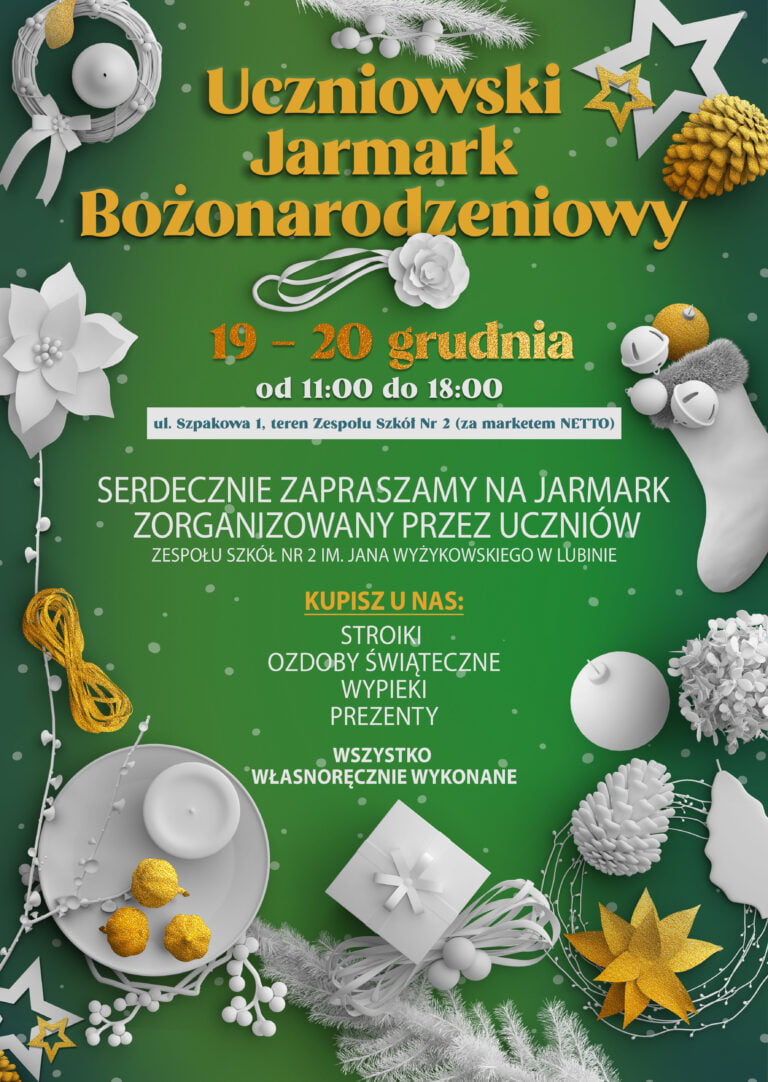 Uczniowski Jarmark Bożonarodzeniowy

19 – 20 grudnia
od 11:00 do 18:00

ul. Szpakowa 1, teren Zespołu Szkół Nr 2 (za marketem NETTO)

SERDECZNIE ZAPRASZAMY NA JARMARK ZORGANIZOWANY PRZEZ UCZNIÓW
ZESPOŁU SZKÓŁ NR 2 IM. JANA WYŻYKOWSKIEGO W LUBINIE

KUPISZ U NAS:
STROIKI
OZDOBY ŚWIĄTECZNE
WYPIEKI
PREZENTY

WSZYSTKO WŁASNORĘCZNIE WYKONANE